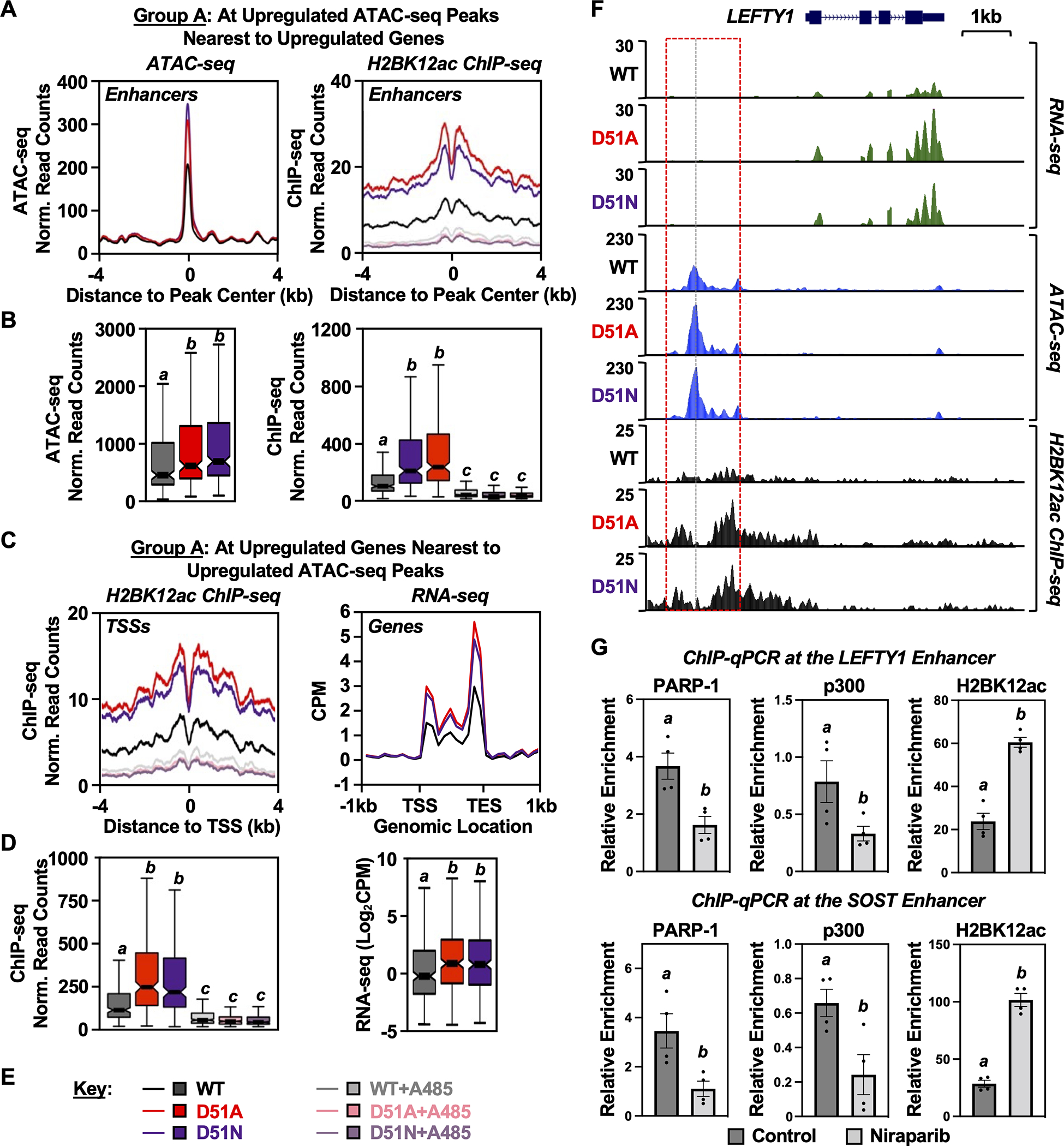 A

Group A: At Upregulated ATAC-seq Peaks Nearest to Upregulated Genes

ATAC-seq

Enhancers

ATAC-seq Norm. Read Counts

400
300
200
100
0

-4 0 4

Distance to Peak Center (kb)

H2BK12ac ChIP-seq

Enhancers

ChIP-seq Norm. Read Counts

40
20
0

-4 0 4

Distance to Peak Center (kb)

B

ATAC-seq Norm. Read Counts

3000
2000
1000
0

a b b

ChIP-seq Norm. Read Counts

1200
800
400
0

a b b c c c

C

Group A: At Upregulated Genes Nearest to Upregulated ATAC-seq Peaks

H2BK12ac ChIP-seq

TSSs

ChIP-seq Norm. Read Counts

20
10
0

-4 0 4

Distance to TSS (kb)

RNA-seq

Genes

CPM

6
5
4
3
2
1
0
-1

-1kb TSS TES 1kb

Genomic Location

D

ChIP-seq Norm. Read Counts

1000
750
500
250
0

a b b c c c

RNA-seq ($Log_2$CPM)

10
5
0
-5

a b b

E

Key: WT D51A D51N WT+A485 D51A+A485 D51N+A485

F

LEFTY1 1kb

30 WT
30 D51A
30 D51N
RNA-seq

230 WT
230 D51A
230 D51N
ATAC-seq

25 WT
25 D51A
25 D51N
H2BK12ac ChIP-seq

G

ChIP-qPCR at the LEFTY1 Enhancer

PARP-1

Relative Enrichment

6
4
2
0

a b

p300

Relative Enrichment

1.5
1.0
0.5
0

a b

H2BK12ac

Relative Enrichment

80
60
40
20
0

a b

ChIP-qPCR at the SOST Enhancer

PARP-1

Relative Enrichment

6
4
2
0

a b

p300

Relative Enrichment

1.0
0.8
0.6
0.4
0.2
0

a b

H2BK12ac

Relative Enrichment

150
100
50
0

a b

Control Niraparib